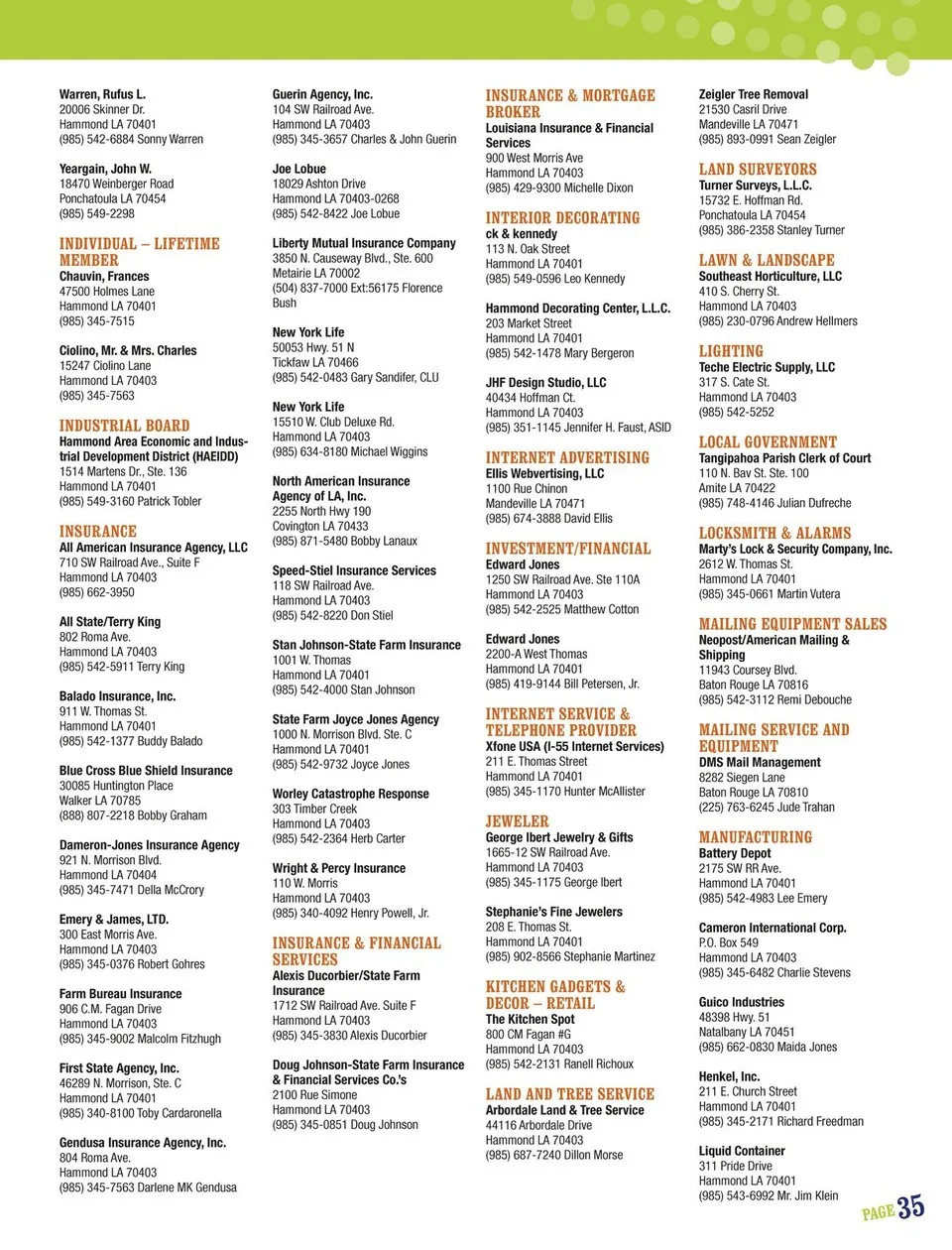 Warren, Rufus L.
20006 Skinner Dr.
Hammond LA 70401
(985) 542-6884 Sonny Warren

Yeargain, John W.
18470 Weinberger Road
Ponchatoula LA 70454
(985) 549-2298

INDIVIDUAL – LIFETIME MEMBER
Chauvin, Frances
47500 Holmes Lane
Hammond LA 70401
(985) 345-7515

Ciolino, Mr. & Mrs. Charles
15247 Ciolino Lane
Hammond LA 70403
(985) 345-7563

INDUSTRIAL BOARD
Hammond Area Economic and Industrial Development District (HAEIDD)
1514 Martens Dr., Ste. 136
Hammond LA 70401
(985) 549-3160 Patrick Tobler

INSURANCE
All American Insurance Agency, LLC
710 SW Railroad Ave., Suite F
Hammond LA 70403
(985) 662-3950

All State/Terry King
802 Roma Ave.
Hammond LA 70403
(985) 542-5911 Terry King

Balado Insurance, Inc.
911 W. Thomas St.
Hammond LA 70401
(985) 542-1377 Buddy Balado

Blue Cross Blue Shield Insurance
30085 Huntington Place
Walker LA 70785
(888) 807-2218 Bobby Graham

Dameron-Jones Insurance Agency
921 N. Morrison Blvd.
Hammond LA 70404
(985) 345-7471 Della McCrory

Emery & James, LTD.
300 East Morris Ave.
Hammond LA 70403
(985) 345-0376 Robert Gohres

Farm Bureau Insurance
906 C.M. Fagan Drive
Hammond LA 70403
(985) 345-9002 Malcolm Fitzhugh

First State Agency, Inc.
46289 N. Morrison, Ste. C
Hammond LA 70401
(985) 340-8100 Toby Cardaronella

Gendusa Insurance Agency, Inc.
804 Roma Ave.
Hammond LA 70403
(985) 345-7563 Darlene MK Gendusa

Guerin Agency, Inc.
104 SW Railroad Ave.
Hammond LA 70403
(985) 345-3657 Charles & John Guerin

Joe Lobue
18029 Ashton Drive
Hammond LA 70403-0268
(985) 542-8422 Joe Lobue

Liberty Mutual Insurance Company
3850 N. Causeway Blvd., Ste. 600
Metairie LA 70002
(504) 837-7000 Ext:56175 Florence Bush

New York Life
50053 Hwy. 51 N
Tickfaw LA 70466
(985) 542-0483 Gary Sandifer, CLU

New York Life
15510 W. Club Deluxe Rd.
Hammond LA 70403
(985) 634-8180 Michael Wiggins

North American Insurance Agency of LA, Inc.
2255 North Hwy 190
Covington LA 70433
(985) 871-5480 Bobby Lanaux

Speed-Stiel Insurance Services
118 SW Railroad Ave.
Hammond LA 70403
(985) 542-8220 Don Stiel

Stan Johnson-State Farm Insurance
1001 W. Thomas
Hammond LA 70401
(985) 542-4000 Stan Johnson

State Farm Joyce Jones Agency
1000 N. Morrison Blvd. Ste. C
Hammond LA 70401
(985) 542-9732 Joyce Jones

Worley Catastrophe Response
303 Timber Creek
Hammond LA 70403
(985) 542-2364 Herb Carter

Wright & Percy Insurance
110 W. Morris
Hammond LA 70403
(985) 340-4092 Henry Powell, Jr.

INSURANCE & FINANCIAL SERVICES
Alexis Ducorbier/State Farm Insurance
1712 SW Railroad Ave. Suite F
Hammond LA 70403
(985) 345-3830 Alexis Ducorbier

Doug Johnson-State Farm Insurance & Financial Services Co.'s
2100 Rue Simone
Hammond LA 70403
(985) 345-0851 Doug Johnson

INSURANCE & MORTGAGE BROKER
Louisiana Insurance & Financial Services
900 West Morris Ave
Hammond LA 70403
(985) 429-9300 Michelle Dixon

INTERIOR DECORATING
ck & kennedy
113 N. Oak Street
Hammond LA 70401
(985) 549-0596 Leo Kennedy

Hammond Decorating Center, L.L.C.
203 Market Street
Hammond LA 70401
(985) 542-1478 Mary Bergeron

JHF Design Studio, LLC
40434 Hoffman Ct.
Hammond LA 70403
(985) 351-1145 Jennifer H. Faust, ASID

INTERNET ADVERTISING
Ellis Webvertising, LLC
1100 Rue Chinon
Mandeville LA 70471
(985) 674-3888 David Ellis

INVESTMENT/FINANCIAL
Edward Jones
1250 SW Railroad Ave. Ste 110A
Hammond LA 70403
(985) 542-2525 Matthew Cotton

Edward Jones
2200-A West Thomas
Hammond LA 70401
(985) 419-9144 Bill Petersen, Jr.

INTERNET SERVICE & TELEPHONE PROVIDER
Xfone USA (I-55 Internet Services)
211 E. Thomas Street
Hammond LA 70401
(985) 345-1170 Hunter McAllister

JEWELER
George Ibert Jewelry & Gifts
1665-12 SW Railroad Ave.
Hammond LA 70403
(985) 345-1175 George Ibert

Stephanie's Fine Jewelers
208 E. Thomas St.
Hammond LA 70401
(985) 902-8566 Stephanie Martinez

KITCHEN GADGETS & DECOR – RETAIL
The Kitchen Spot
800 CM Fagan #G
Hammond LA 70403
(985) 542-2131 Ranell Richoux

LAND AND TREE SERVICE
Arbordale Land & Tree Service
44116 Arbordale Drive
Hammond LA 70403
(985) 687-7240 Dillon Morse

Zeigler Tree Removal
21530 Casril Drive
Mandeville LA 70471
(985) 893-0991 Sean Zeigler

LAND SURVEYORS
Turner Surveys, L.L.C.
15732 E. Hoffman Rd.
Ponchatoula LA 70454
(985) 386-2358 Stanley Turner

LAWN & LANDSCAPE
Southeast Horticulture, LLC
410 S. Cherry St.
Hammond LA 70403
(985) 230-0796 Andrew Hellmers

LIGHTING
Teche Electric Supply, LLC
317 S. Cate St.
Hammond LA 70403
(985) 542-5252

LOCAL GOVERNMENT
Tangipahoa Parish Clerk of Court
110 N. Bav St. Ste. 100
Amite LA 70422
(985) 748-4146 Julian Dufreche

LOCKSMITH & ALARMS
Marty's Lock & Security Company, Inc.
2612 W. Thomas St.
Hammond LA 70401
(985) 345-0661 Martin Vutera

MAILING EQUIPMENT SALES
Neopost/American Mailing & Shipping
11943 Coursey Blvd.
Baton Rouge LA 70816
(985) 542-3112 Remi Debouche

MAILING SERVICE AND EQUIPMENT
DMS Mail Management
8282 Siegen Lane
Baton Rouge LA 70810
(225) 763-6245 Jude Trahan

MANUFACTURING
Battery Depot
2175 SW RR Ave.
Hammond LA 70401
(985) 542-4983 Lee Emery

Cameron International Corp.
P.O. Box 549
Hammond LA 70403
(985) 345-6482 Charlie Stevens

Guico Industries
48398 Hwy. 51
Natalbany LA 70451
(985) 662-0830 Maida Jones

Henkel, Inc.
211 E. Church Street
Hammond LA 70401
(985) 345-2171 Richard Freedman

Liquid Container
311 Pride Drive
Hammond LA 70401
(985) 543-6992 Mr. Jim Klein

PAGE 35